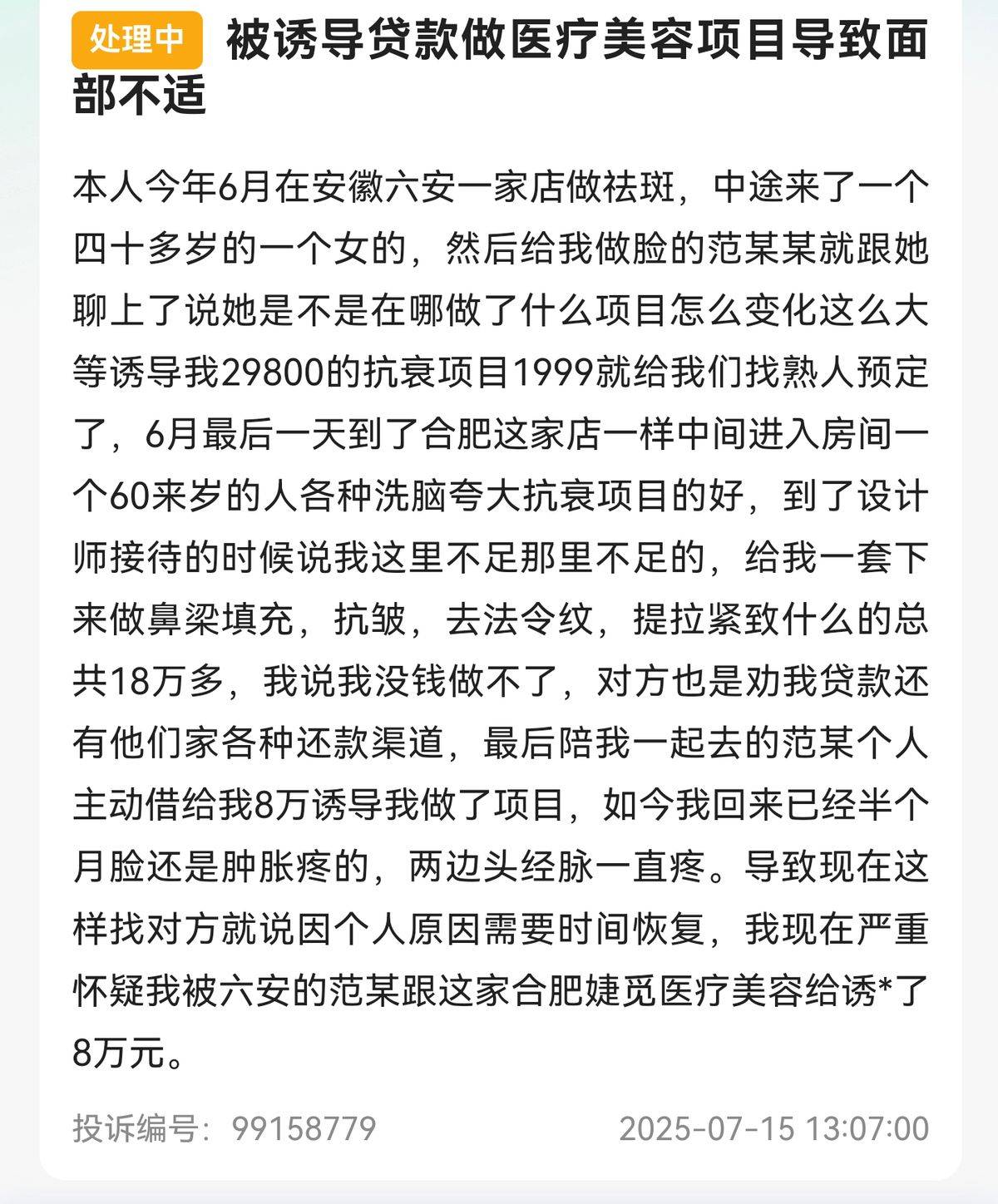 处理中 被诱导贷款做医疗美容项目导致面部不适

本人今年6月在安徽六安一家店做祛斑，中途来了一个四十多岁的一个女的，然后给我做脸的范某某就跟她聊上了说她是不是在哪做了什么项目怎么变化这么大等诱导我29800的抗衰项目1999就给我们找熟人预定了，6月最后一天到了合肥这家店一样中间进入房间一个60来岁的人各种洗脑夸大抗衰项目的好，到了设计师接待的时候说我这里不足那里不足的，给我一套下来做鼻梁填充，抗皱，去法令纹，提拉紧致什么的总共18万多，我说我没钱做不了，对方也是劝我贷款还有他们家各种还款渠道，最后陪我一起去的范某个人主动借给我8万诱导我做了项目，如今我回来已经半个月脸还是肿胀疼的，两边头经脉一直疼。导致现在这样找对方就说因个人原因需要时间恢复，我现在严重怀疑我被六安的范某跟这家合肥婕觅医疗美容给诱*了8万元。

投诉编号：99158779 2025-07-15 13:07:00